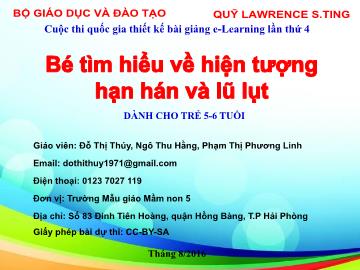 BỘ GIÁO DỤC VÀ ĐÀO TẠO
QUỸ LAWRENCE S.TING

Cuộc thi quốc gia thiết kế bài giảng e-Learning lần thứ 4

Bé tìm hiểu về hiện tượng hạn hán và lũ lụt

DÀNH CHO TRẺ 5-6 TUỔI

Giáo viên: Đỗ Thị Thúy, Ngô Thu Hằng, Phạm Thị Phương Linh

Email: dothithuy1971@gmail.com

Điện thoại: 0123 7027 119

Đơn vị: Trường Mẫu giáo Mầm non 5

Địa chỉ: Số 83 Đinh Tiên Hoàng, quận Hồng Bàng, T.P Hải Phòng

Giấy phép bài dự thi: CC-BY-SA

Tháng 8/2016